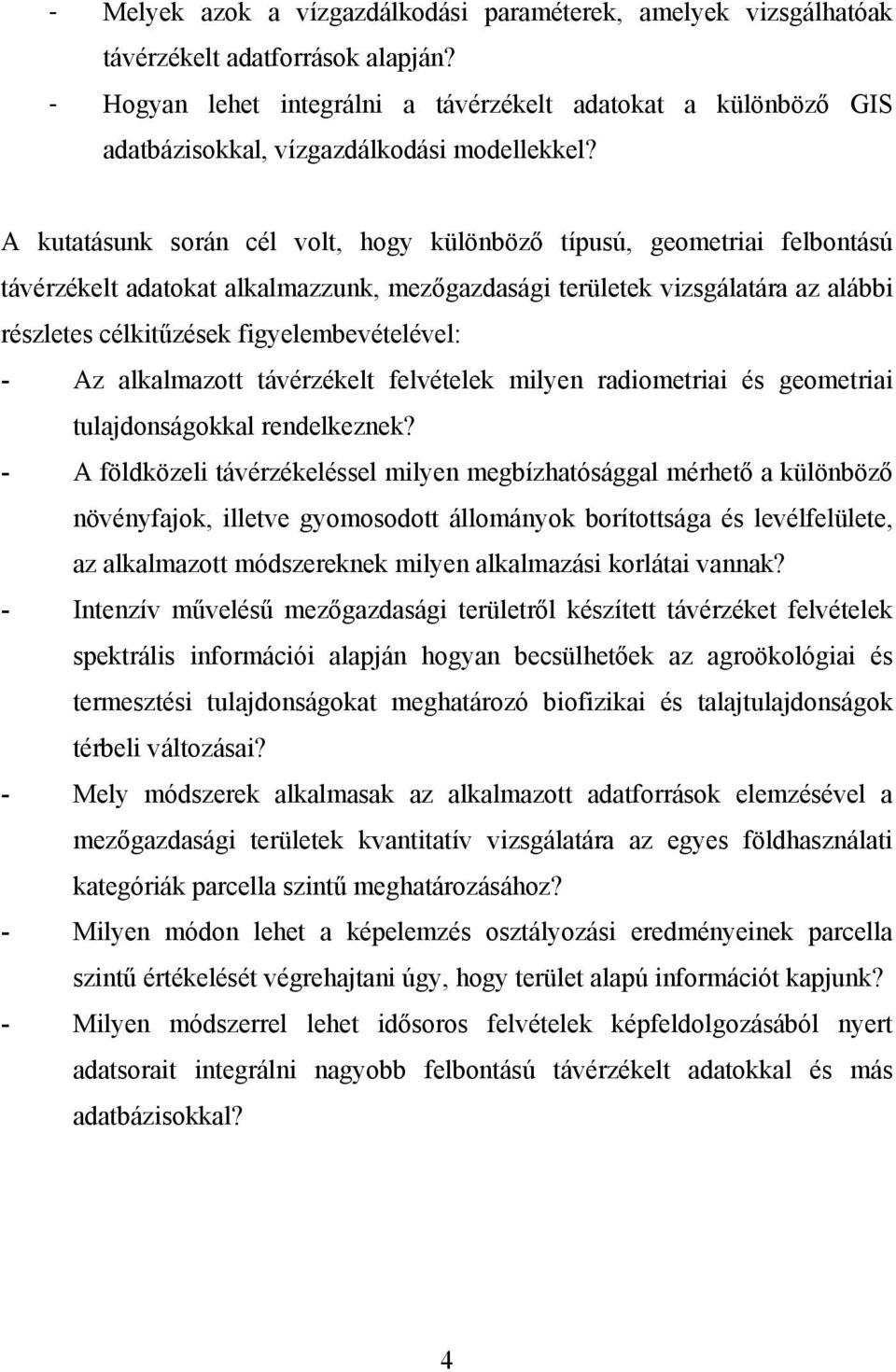 - Melyek azok a vízgazdálkodási paraméterek, amelyek vizsgálhatóak távérzékelt adatforrások alapján?
- Hogyan lehet integrálni a távérzékelt adatokat a különböző GIS adatbázisokkal, vízgazdálkodási modellekkel?

A kutatásunk során cél volt, hogy különböző típusú, geometriai felbontású távérzékelt adatokat alkalmazzunk, mezőgazdasági területek vizsgálatára az alábbi részletes célkitűzések figyelembevételével:
- Az alkalmazott távérzékelt felvételek milyen radiometriai és geometriai tulajdonságokkal rendelkeznek?
- A földközeli távérzékeléssel milyen megbízhatósággal mérhető a különböző növényfajok, illetve gyomosodott állományok borítottsága és levélfelülete, az alkalmazott módszereknek milyen alkalmazási korlátai vannak?
- Intenzív művelésű mezőgazdasági területről készített távérzéket felvételek spektrális információi alapján hogyan becsülhetőek az agroökológiai és termesztési tulajdonságokat meghatározó biofizikai és talajtulajdonságok térbeli változásai?
- Mely módszerek alkalmasak az alkalmazott adatforrások elemzésével a mezőgazdasági területek kvantitatív vizsgálatára az egyes földhasználati kategóriák parcella szintű meghatározásához?
- Milyen módon lehet a képelemzés osztályozási eredményeinek parcella szintű értékelését végrehajtani úgy, hogy terület alapú információt kapjunk?
- Milyen módszerrel lehet idősoros felvételek képfeldolgozásából nyert adatsorait integrálni nagyobb felbontású távérzékelt adatokkal és más adatbázisokkal?

4